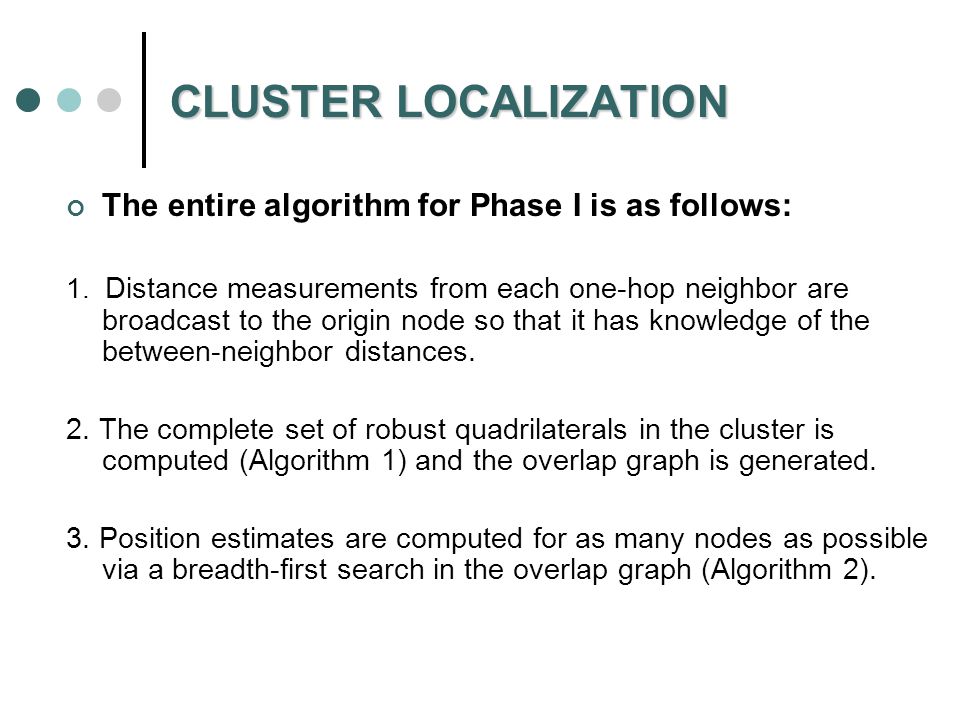 CLUSTER LOCALIZATION

The entire algorithm for Phase I is as follows:

1. Distance measurements from each one-hop neighbor are broadcast to the origin node so that it has knowledge of the between-neighbor distances.

2. The complete set of robust quadrilaterals in the cluster is computed (Algorithm 1) and the overlap graph is generated.

3. Position estimates are computed for as many nodes as possible via a breadth-first search in the overlap graph (Algorithm 2).